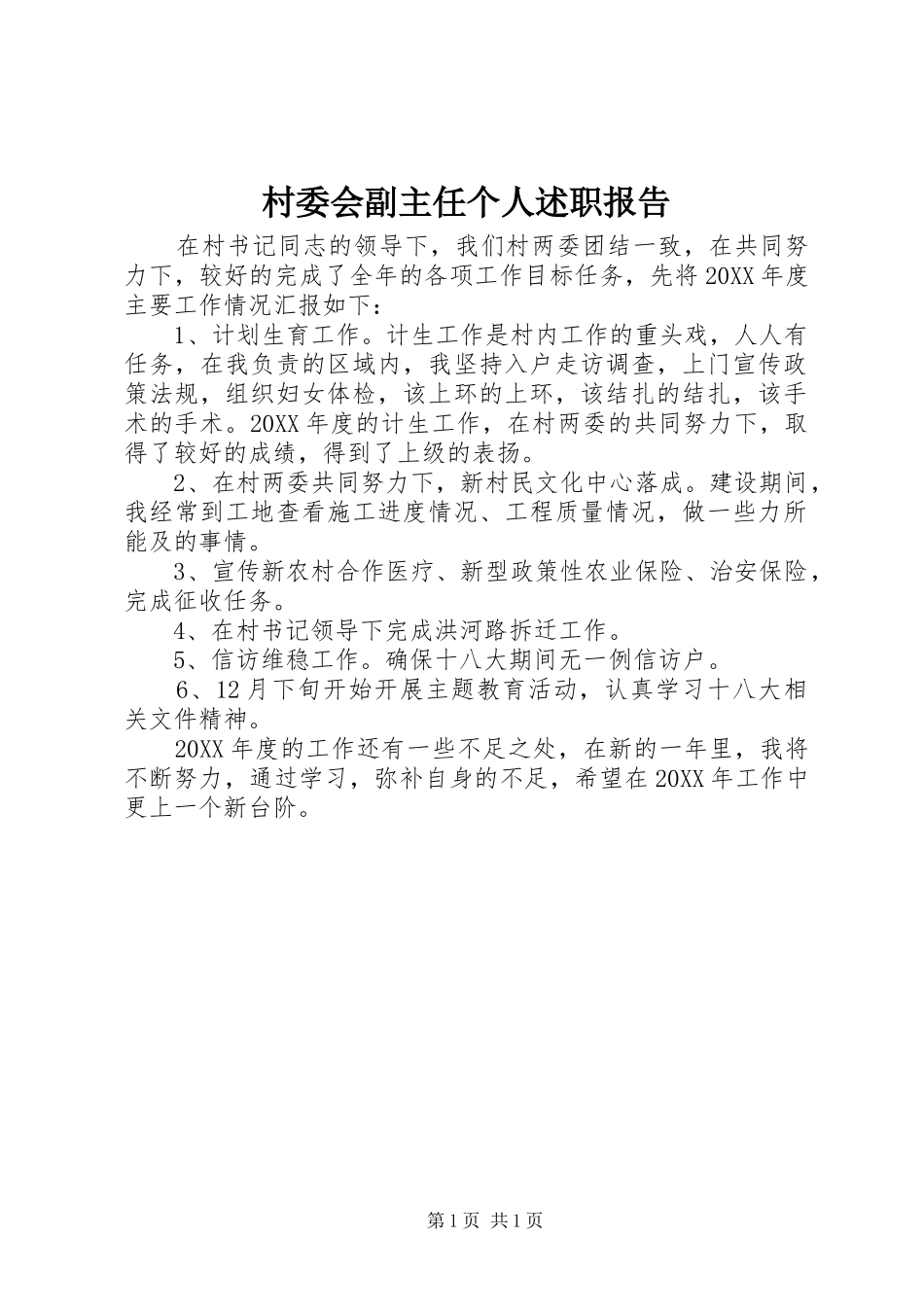 村委会副主任个人述职报告

在村书记同志的领导下，我们村两委团结一致，在共同努力下，较好的完成了全年的各项工作目标任务，先将20XX年度主要工作情况汇报如下：

1、计划生育工作。计生工作是村内工作的重头戏，人人有任务，在我负责的区域内，我坚持入户走访调查，上门宣传政策法规，组织妇女体检，该上环的上环，该结扎的结扎，该手术的手术。20XX年度的计生工作，在村两委的共同努力下，取得了较好的成绩，得到了上级的表扬。

2、在村两委共同努力下，新村民文化中心落成。建设期间，我经常到工地查看施工进度情况、工程质量情况，做一些力所能及的事情。

3、宣传新农村合作医疗、新型政策性农业保险、治安保险，完成征收任务。

4、在村书记领导下完成洪河路拆迁工作。

5、信访维稳工作。确保十八大期间无一例信访户。

6、12月下旬开始开展主题教育活动，认真学习十八大相关文件精神。

20XX年度的工作还有一些不足之处，在新的一年里，我将不断努力，通过学习，弥补自身的不足，希望在20XX年工作中更上一个新台阶。

第1页 共1页